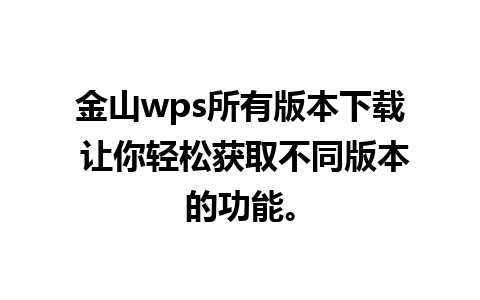 金山wps所有版本下载 让你轻松获取不同版本的功能。